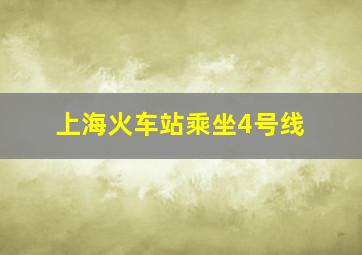 上海火车站乘坐4号线